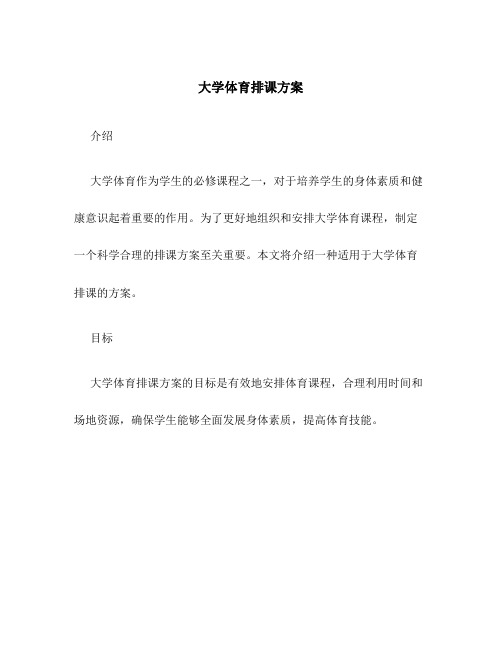 大学体育排课方案

介绍

大学体育作为学生的必修课程之一，对于培养学生的身体素质和健康意识起着重要的作用。为了更好地组织和安排大学体育课程，制定一个科学合理的排课方案至关重要。本文将介绍一种适用于大学体育排课的方案。

目标

大学体育排课方案的目标是有效地安排体育课程，合理利用时间和场地资源，确保学生能够全面发展身体素质，提高体育技能。